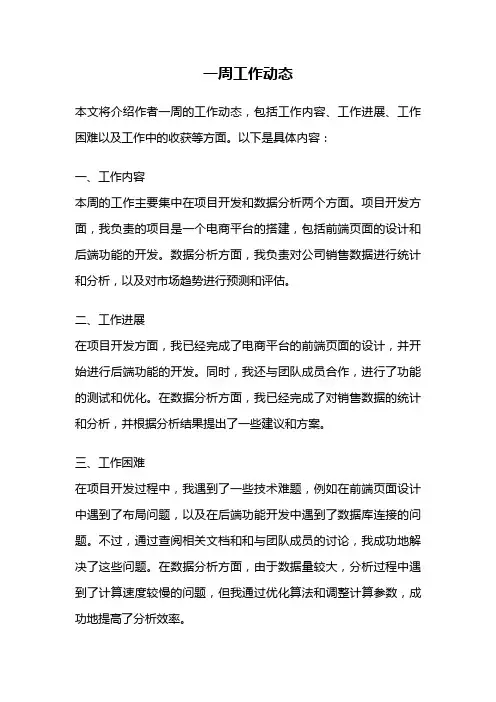 一周工作动态

本文将介绍作者一周的工作动态，包括工作内容、工作进展、工作困难以及工作中的收获等方面。以下是具体内容：

一、工作内容
本周的工作主要集中在项目开发和数据分析两个方面。项目开发方面，我负责的项目是一个电商平台的搭建，包括前端页面的设计和后端功能的开发。数据分析方面，我负责对公司销售数据进行统计和分析，以及对市场趋势进行预测和评估。

二、工作进展
在项目开发方面，我已经完成了电商平台的前端页面的设计，并开始进行后端功能的开发。同时，我还与团队成员合作，进行了功能的测试和优化。在数据分析方面，我已经完成了对销售数据的统计和分析，并根据分析结果提出了一些建议和方案。

三、工作困难
在项目开发过程中，我遇到了一些技术难题，例如在前端页面设计中遇到了布局问题，以及在后端功能开发中遇到了数据库连接的问题。不过，通过查阅相关文档和和与团队成员的讨论，我成功地解决了这些问题。在数据分析方面，由于数据量较大，分析过程中遇到了计算速度较慢的问题，但我通过优化算法和调整计算参数，成功地提高了分析效率。